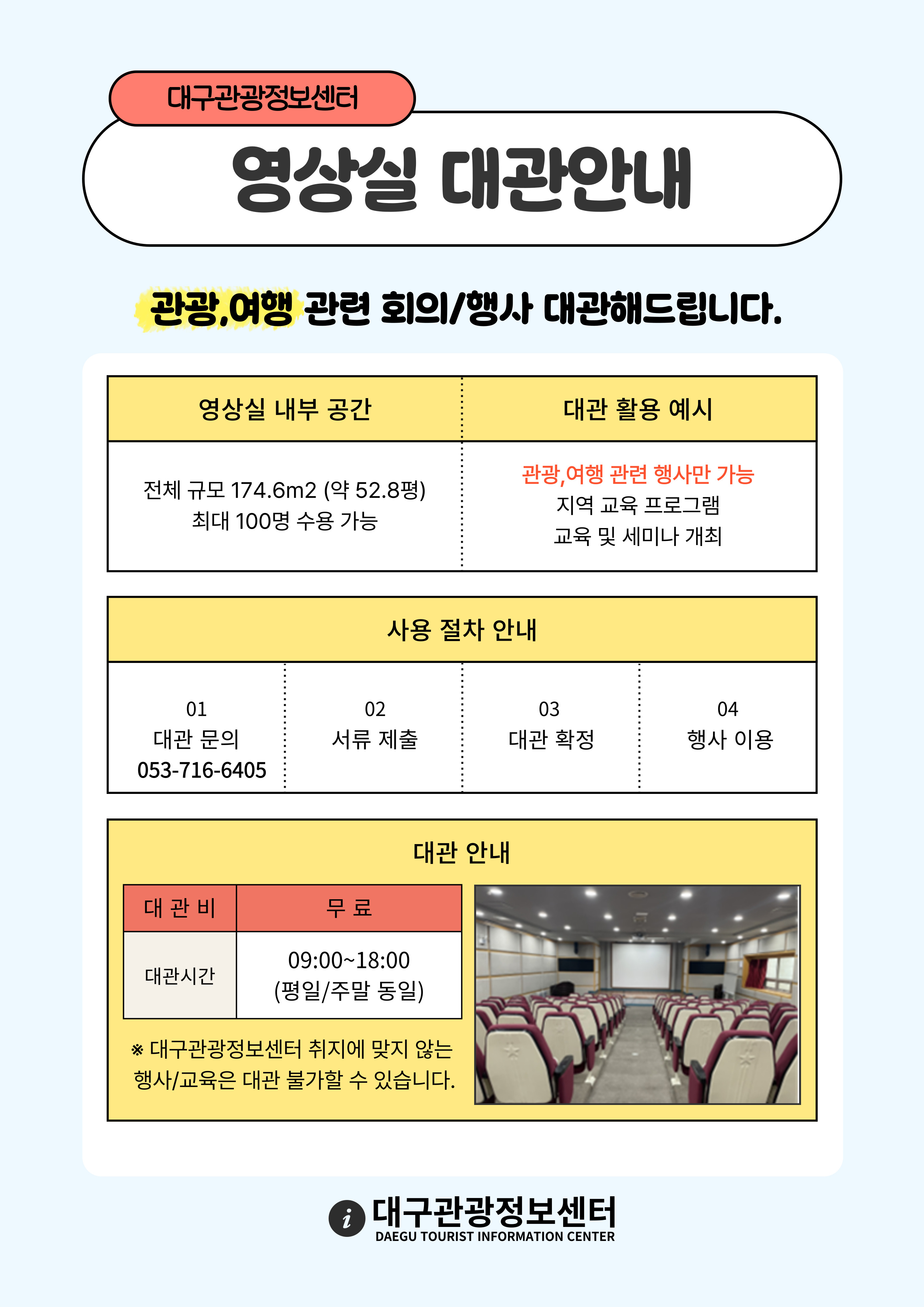 대구관광정보센터

영상실 대관안내

관광,여행 관련 회의/행사 대관해드립니다.

| 영상실 내부 공간 | 대관 활용 예시 |
|---|---|
| 전체 규모 174.6m2 (약 52.8평) 최대 100명 수용 가능 | 관광,여행 관련 행사만 가능 지역 교육 프로그램 교육 및 세미나 개최 |

사용 절차 안내

| 01 대관 문의 053-716-6405 | 02 서류 제출 | 03 대관 확정 | 04 행사 이용 |
|---|---|---|---|

대관 안내

| 대 관 비 | 무 료 |
|---|---|
| 대관시간 | 09:00~18:00 (평일/주말 동일) |

※ 대구관광정보센터 취지에 맞지 않는 행사/교육은 대관 불가할 수 있습니다.

i 대구관광정보센터
DAEGU TOURIST INFORMATION CENTER